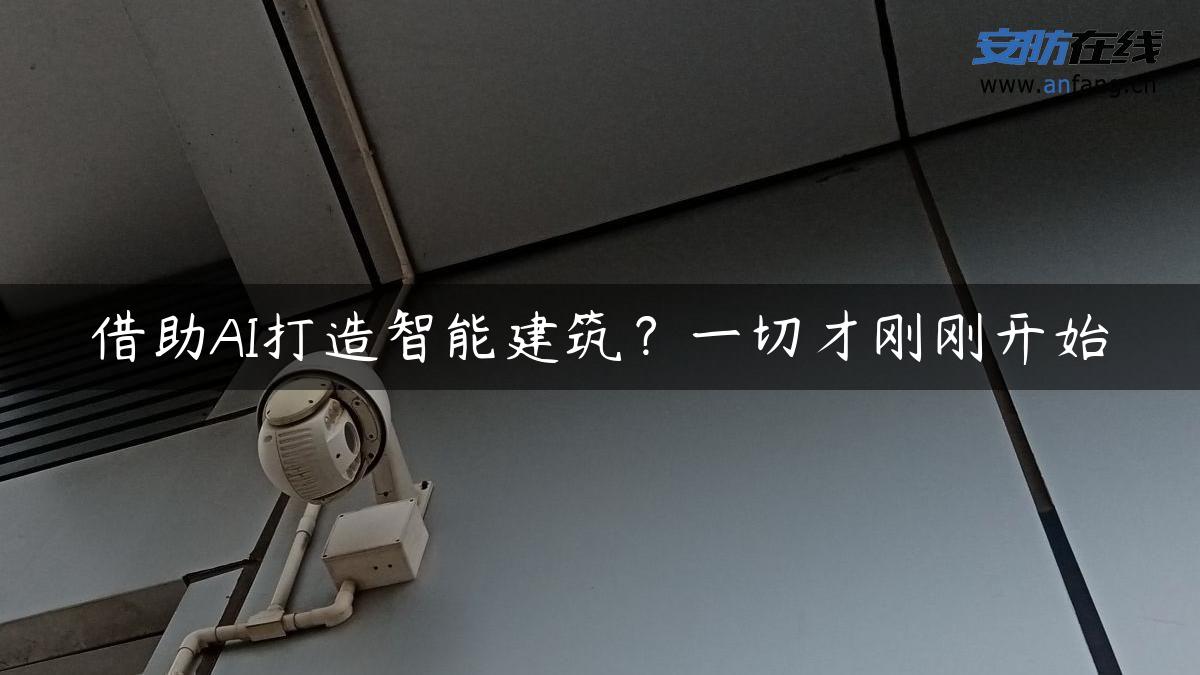 安防在线
www.anfang.cn

借助AI打造智能建筑？一切才刚刚开始